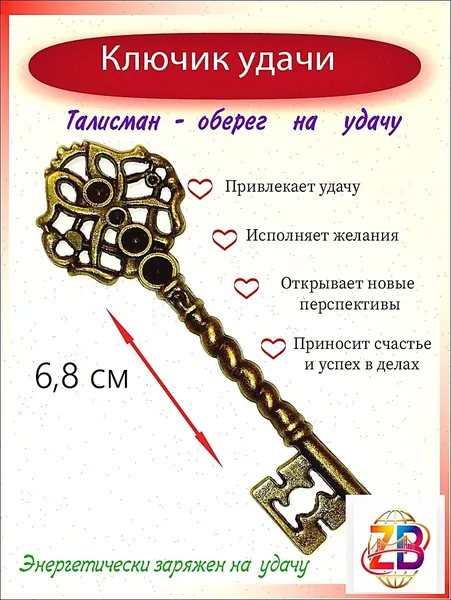 Ключик удачи

Талисман - оберег на удачу

Привлекает удачу

Исполняет желания

Открывает новые перспективы

Приносит счастье и успех в делах

6,8 см

Энергетически заряжен на удачу

ZB